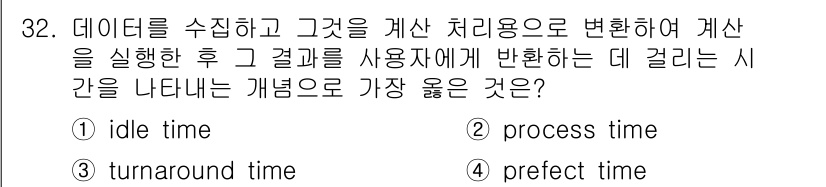 32. 데이터를 수집하고 그것을 계산 처리용으로 변환하여 계산을 실행한 후 그 결과를 사용자에게 반환하는 데 걸리는 시간을 나타내는 개념으로 가장 옳은 것은?

① idle time
② process time
③ turnaround time
④ prefect time